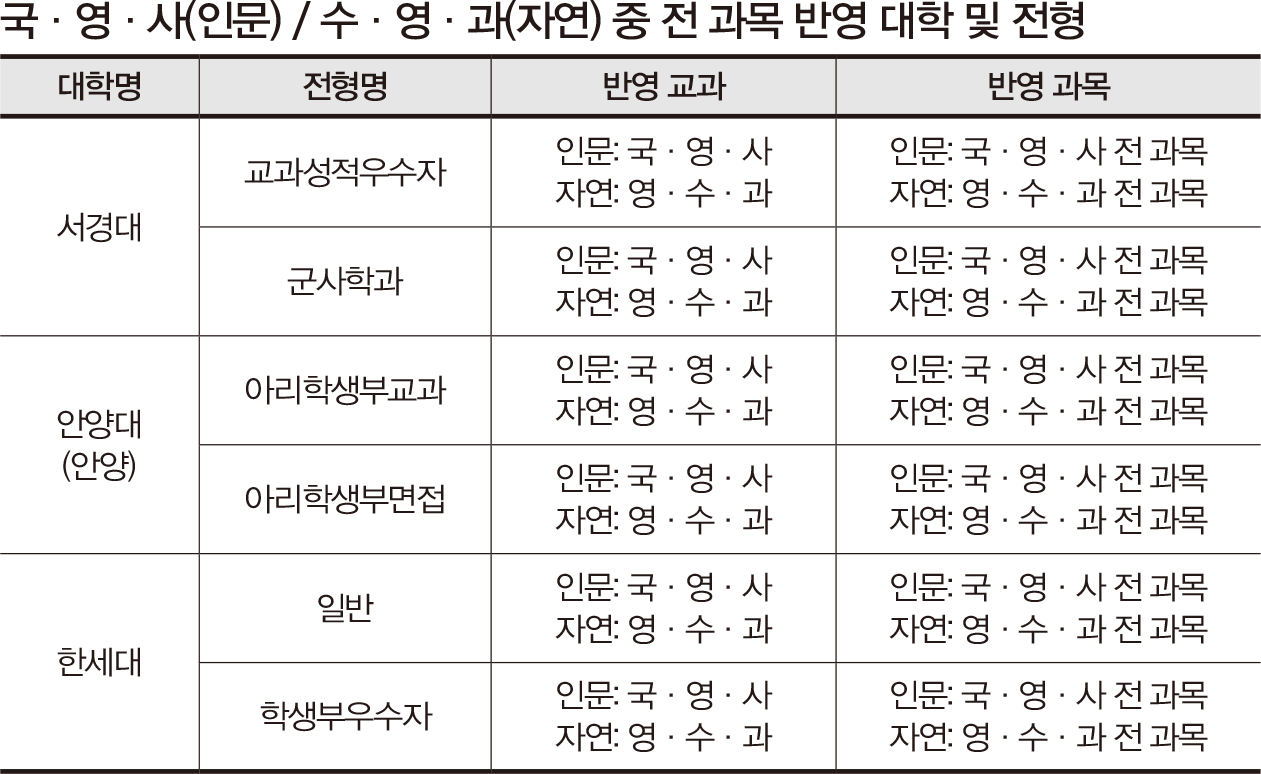 국 · 영 · 사(인문) / 수 · 영 · 과(자연) 중 전 과목 반영 대학 및 전형

| 대학명 | 전형명 | 반영 교과 | 반영 과목 |
|---|---|---|---|
| 서경대 | 교과성적우수자 | 인문: 국 · 영 · 사 자연: 영 · 수 · 과 | 인문: 국 · 영 · 사 전 과목 자연: 영 · 수 · 과 전 과목 |
|  | 군사학과 | 인문: 국 · 영 · 사 자연: 영 · 수 · 과 | 인문: 국 · 영 · 사 전 과목 자연: 영 · 수 · 과 전 과목 |
| 안양대 (안양) | 아리학생부교과 | 인문: 국 · 영 · 사 자연: 영 · 수 · 과 | 인문: 국 · 영 · 사 전 과목 자연: 영 · 수 · 과 전 과목 |
|  | 아리학생부면접 | 인문: 국 · 영 · 사 자연: 영 · 수 · 과 | 인문: 국 · 영 · 사 전 과목 자연: 영 · 수 · 과 전 과목 |
| 한세대 | 일반 | 인문: 국 · 영 · 사 자연: 영 · 수 · 과 | 인문: 국 · 영 · 사 전 과목 자연: 영 · 수 · 과 전 과목 |
|  | 학생부우수자 | 인문: 국 · 영 · 사 자연: 영 · 수 · 과 | 인문: 국 · 영 · 사 전 과목 자연: 영 · 수 · 과 전 과목 |